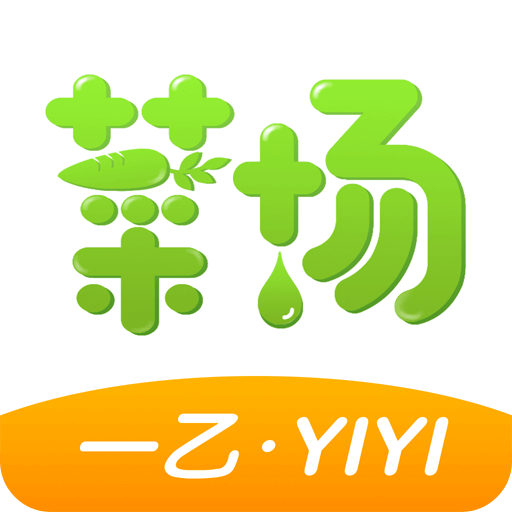 菜场

一乙·YIYI